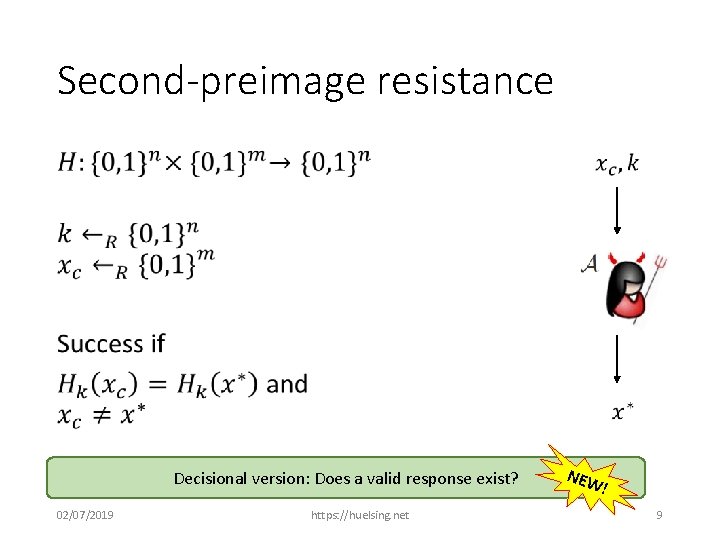 Second-preimage resistance

$H: \{0,1\}^n \times \{0,1\}^m \rightarrow \{0,1\}^n$

$k \leftarrow_R \{0,1\}^n$
$x_c \leftarrow_R \{0,1\}^m$

Success if
$H_k(x_c) = H_k(x^*)$ and
$x_c \neq x^*$

$x_c, k$

$\mathcal{A}$

$x^*$

Decisional version: Does a valid response exist?

NEW!

02/07/2019

https://huelsing.net

9